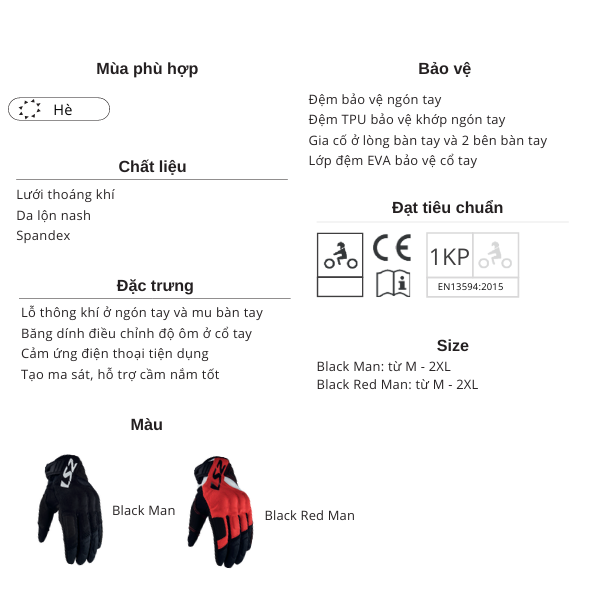 Mùa phù hợp

Hè

Chất liệu

Lưới thoáng khí
Da lộn nash
Spandex

Đặc trưng

Lỗ thông khí ở ngón tay và mu bàn tay
Băng dính điều chỉnh độ ôm ở cổ tay
Cảm ứng điện thoại tiện dụng
Tạo ma sát, hỗ trợ cầm nắm tốt

Màu

Black Man

Black Red Man

Bảo vệ

Đệm bảo vệ ngón tay
Đệm TPU bảo vệ khớp ngón tay
Gia cố ở lòng bàn tay và 2 bên bàn tay
Lớp đệm EVA bảo vệ cổ tay

Đạt tiêu chuẩn

CE

1KP

EN13594:2015

Size

Black Man: từ M - 2XL
Black Red Man: từ M - 2XL